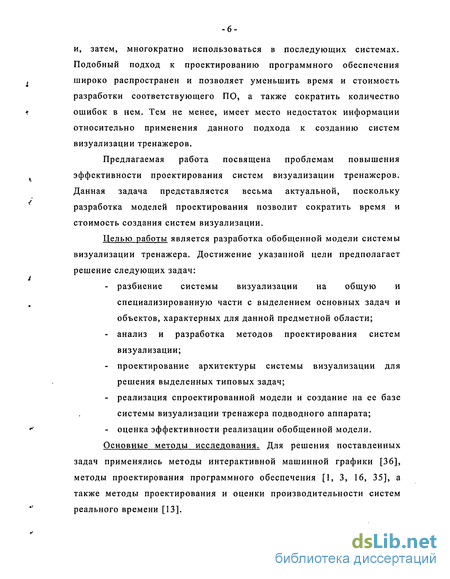 - 6 -

и, затем, многократно использоваться в последующих системах. Подобный подход к проектированию программного обеспечения широко распространен и позволяет уменьшить время и стоимость разработки соответствующего ПО, а также сократить количество ошибок в нем. Тем не менее, имеет место недостаток информации относительно применения данного подхода к созданию систем визуализации тренажеров.

Предлагаемая работа посвящена проблемам повышения эффективности проектирования систем визуализации тренажеров. Данная задача представляется весьма актуальной, поскольку разработка моделей проектирования позволит сократить время и стоимость создания систем визуализации.

Целью работы является разработка обобщенной модели системы визуализации тренажера. Достижение указанной цели предполагает решение следующих задач:

- разбиение системы визуализации на общую и специализированную части с выделением основных задач и объектов, характерных для данной предметной области;
- анализ и разработка методов проектирования систем визуализации;
- проектирование архитектуры системы визуализации для решения выделенных типовых задач;
- реализация спроектированной модели и создание на ее базе системы визуализации тренажера подводного аппарата;
- оценка эффективности реализации обобщенной модели.

Основные методы исследования. Для решения поставленных задач применялись методы интерактивной машинной графики [36], методы проектирования программного обеспечения [1, 3, 16, 35], а также методы проектирования и оценки производительности систем реального времени [13].

dsLib.net
библиотека диссертаций